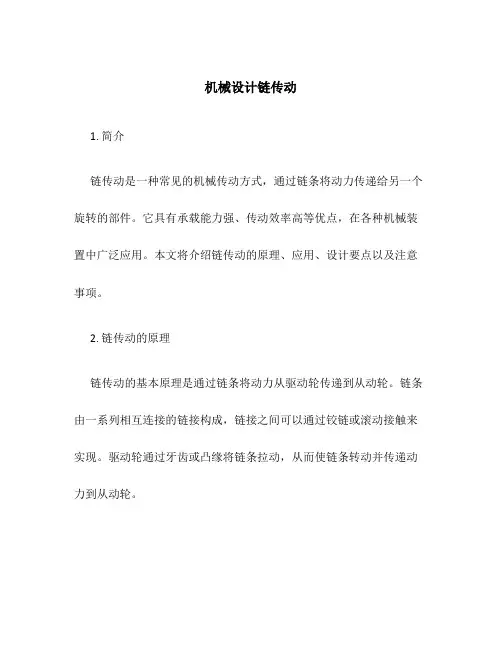 机械设计链传动

1. 简介

链传动是一种常见的机械传动方式，通过链条将动力传递给另一个旋转的部件。它具有承载能力强、传动效率高等优点，在各种机械装置中广泛应用。本文将介绍链传动的原理、应用、设计要点以及注意事项。

2. 链传动的原理

链传动的基本原理是通过链条将动力从驱动轮传递到从动轮。链条由一系列相互连接的链接构成，链接之间可以通过铰链或滚动接触来实现。驱动轮通过牙齿或凸缘将链条拉动，从而使链条转动并传递动力到从动轮。